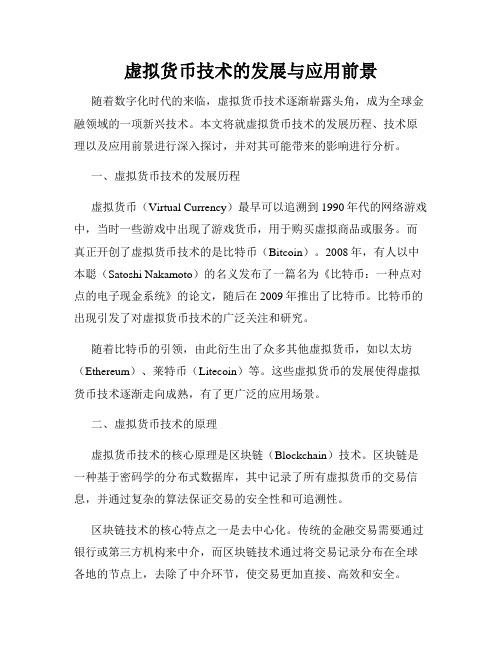 虚拟货币技术的发展与应用前景

随着数字化时代的来临，虚拟货币技术逐渐崭露头角，成为全球金融领域的一项新兴技术。本文将就虚拟货币技术的发展历程、技术原理以及应用前景进行深入探讨，并对其可能带来的影响进行分析。

一、虚拟货币技术的发展历程

虚拟货币（Virtual Currency）最早可以追溯到1990年代的网络游戏中，当时一些游戏中出现了游戏货币，用于购买虚拟商品或服务。而真正开创了虚拟货币技术的是比特币（Bitcoin）。2008年，有人以中本聪（Satoshi Nakamoto）的名义发布了一篇名为《比特币：一种点对点的电子现金系统》的论文，随后在2009年推出了比特币。比特币的出现引发了对虚拟货币技术的广泛关注和研究。

随着比特币的引领，由此衍生出了众多其他虚拟货币，如以太坊（Ethereum）、莱特币（Litecoin）等。这些虚拟货币的发展使得虚拟货币技术逐渐走向成熟，有了更广泛的应用场景。

二、虚拟货币技术的原理

虚拟货币技术的核心原理是区块链（Blockchain）技术。区块链是一种基于密码学的分布式数据库，其中记录了所有虚拟货币的交易信息，并通过复杂的算法保证交易的安全性和可追溯性。

区块链技术的核心特点之一是去中心化。传统的金融交易需要通过银行或第三方机构来中介，而区块链技术通过将交易记录分布在全球各地的节点上，去除了中介环节，使交易更加直接、高效和安全。